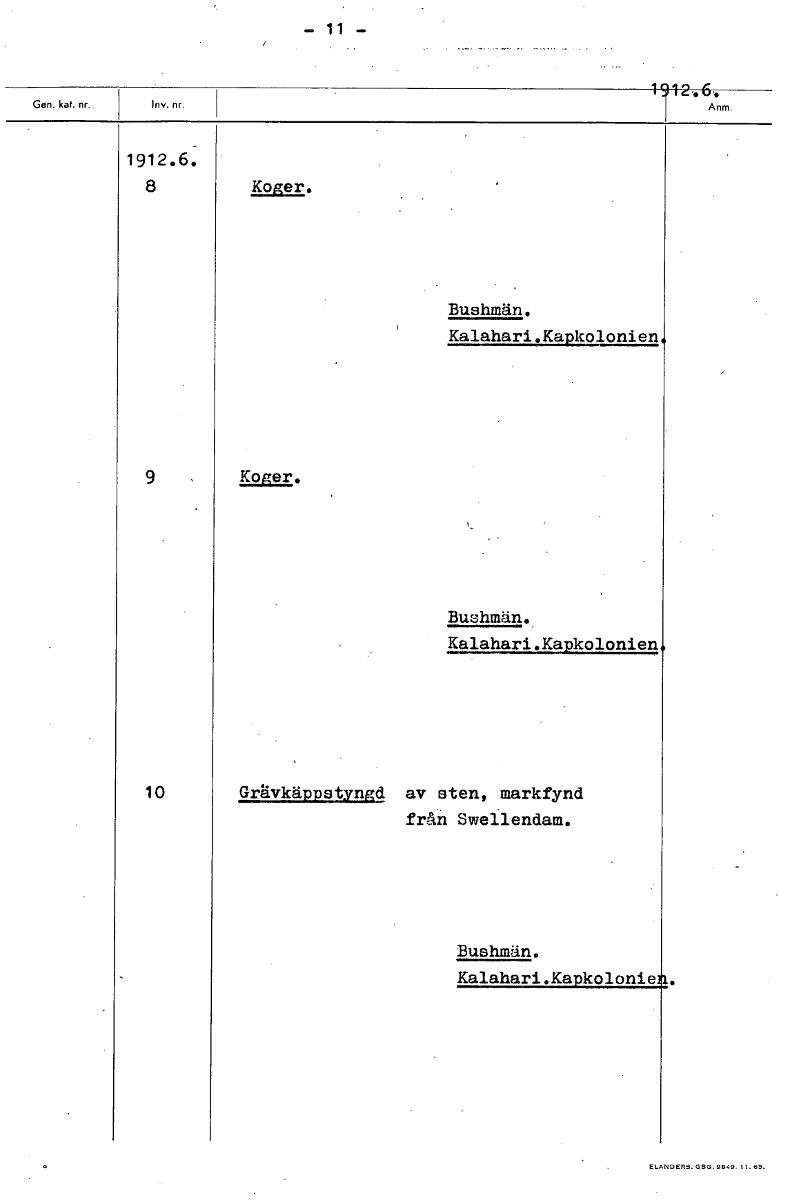 - 11 -

1912.6.

Gen. kat. nr. Inv. nr. Anm.

1912.6.
8 Koger.

Bushmän.
Kalahari.Kapkolonien.

9 Koger.

Bushmän.
Kalahari.Kapkolonien.

10 Grävkäppstyngd av sten, markfynd från Swellendam.

Bushmän.
Kalahari.Kapkolonien.

ELANDERS. GBG. 9849. 11. 65.